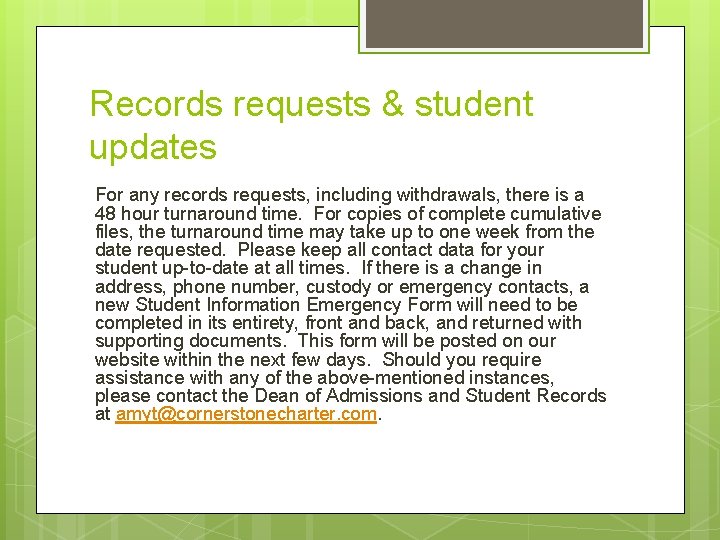 Records requests & student updates

For any records requests, including withdrawals, there is a 48 hour turnaround time.  For copies of complete cumulative files, the turnaround time may take up to one week from the date requested.  Please keep all contact data for your student up-to-date at all times.  If there is a change in address, phone number, custody or emergency contacts, a new Student Information Emergency Form will need to be completed in its entirety, front and back, and returned with supporting documents.  This form will be posted on our website within the next few days.  Should you require assistance with any of the above-mentioned instances, please contact the Dean of Admissions and Student Records at amyt@cornerstonecharter.com.